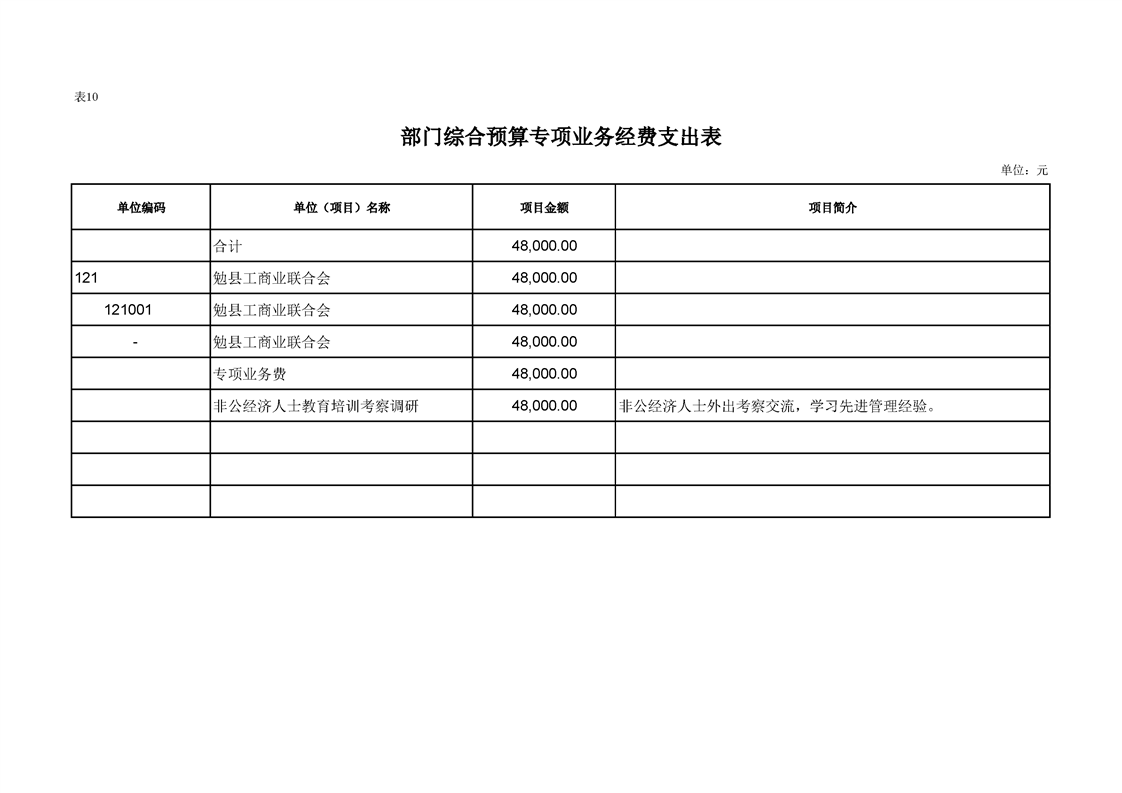 表10

部门综合预算专项业务经费支出表

单位：元

| 单位编码 | 单位（项目）名称 | 项目金额 | 项目简介 |
|---|---|---|---|
| | 合计 | 48,000.00 | |
| 121 | 勉县工商业联合会 | 48,000.00 | |
| 121001 | 勉县工商业联合会 | 48,000.00 | |
| - | 勉县工商业联合会 | 48,000.00 | |
| | 专项业务费 | 48,000.00 | |
| | 非公经济人士教育培训考察调研 | 48,000.00 | 非公经济人士外出考察交流，学习先进管理经验。 |
| | | | |
| | | | |
| | | | |